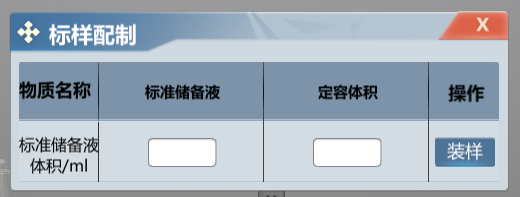 标样配制

X

| 物质名称 | 标准储备液 | 定容体积 | 操作 |
|---|---|---|---|
| 标准储备液体积/ml | | | 装样 |